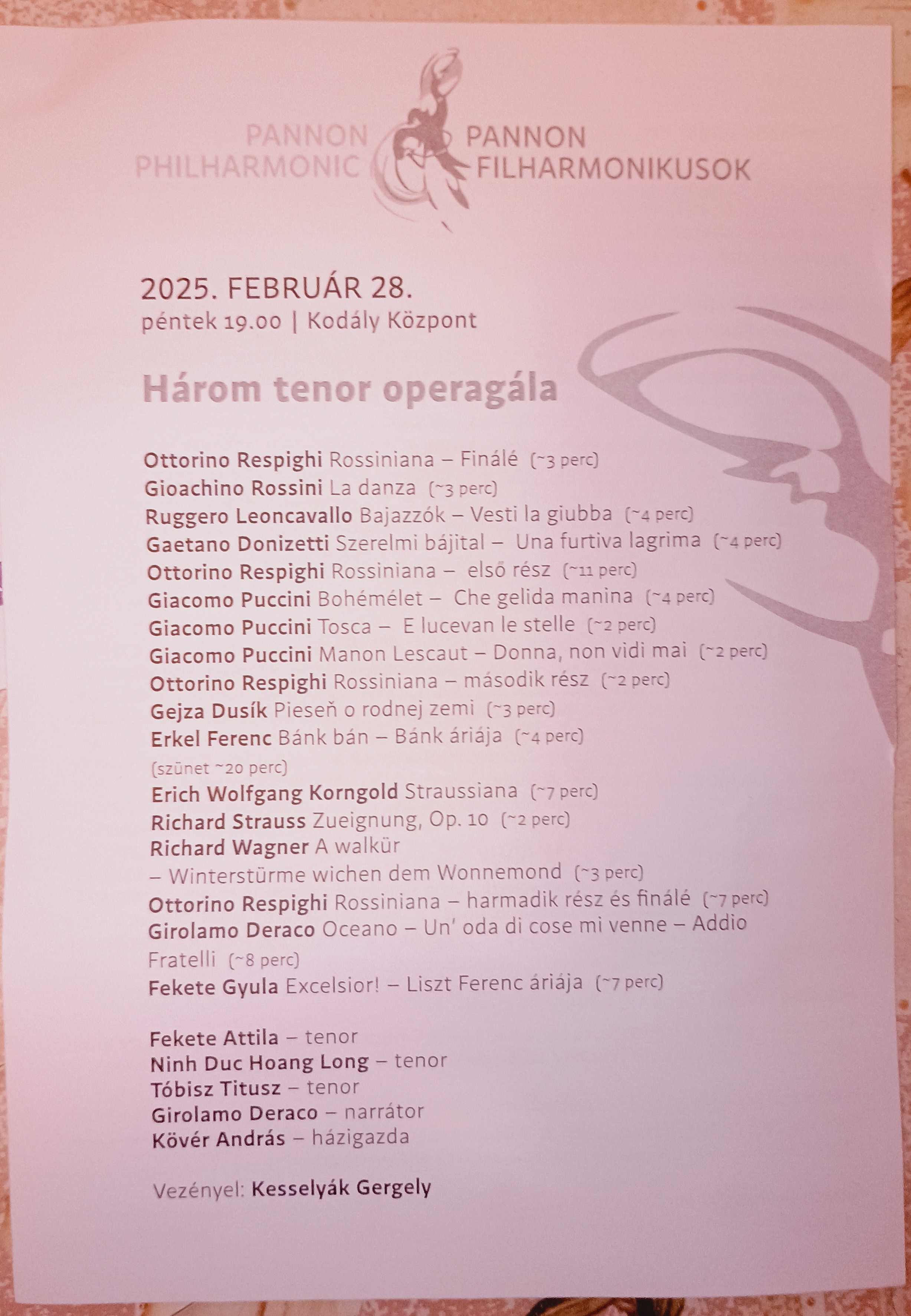 PANNON PHILHARMONIC

PANNON FILHARMONIKUSOK

2025. FEBRUÁR 28.
péntek 19.00 | Kodály Központ

Három tenor operagála

Ottorino Respighi Rossiniana – Finálé (~3 perc)
Gioachino Rossini La danza (~3 perc)
Ruggero Leoncavallo Bajazzók – Vesti la giubba (~4 perc)
Gaetano Donizetti Szerelmi bájital – Una furtiva lagrima (~4 perc)
Ottorino Respighi Rossiniana – első rész (~11 perc)
Giacomo Puccini Bohémélet – Che gelida manina (~4 perc)
Giacomo Puccini Tosca – E lucevan le stelle (~2 perc)
Giacomo Puccini Manon Lescaut – Donna, non vidi mai (~2 perc)
Ottorino Respighi Rossiniana – második rész (~2 perc)
Gejza Dusík Pieseň o rodnej zemi (~3 perc)
Erkel Ferenc Bánk bán – Bánk áriája (~4 perc)
(szünet ~20 perc)
Erich Wolfgang Korngold Straussiana (~7 perc)
Richard Strauss Zueignung, Op. 10 (~2 perc)
Richard Wagner A walkür
– Winterstürme wichen dem Wonnemond (~3 perc)
Ottorino Respighi Rossiniana – harmadik rész és finálé (~7 perc)
Girolamo Deraco Oceano – Un' oda di cose mi venne – Addio Fratelli (~8 perc)
Fekete Gyula Excelsior! – Liszt Ferenc áriája (~7 perc)

Fekete Attila – tenor
Ninh Duc Hoang Long – tenor
Tóbisz Titusz – tenor
Girolamo Deraco – narrátor
Kövér András – házigazda

Vezényel: Kesselyák Gergely